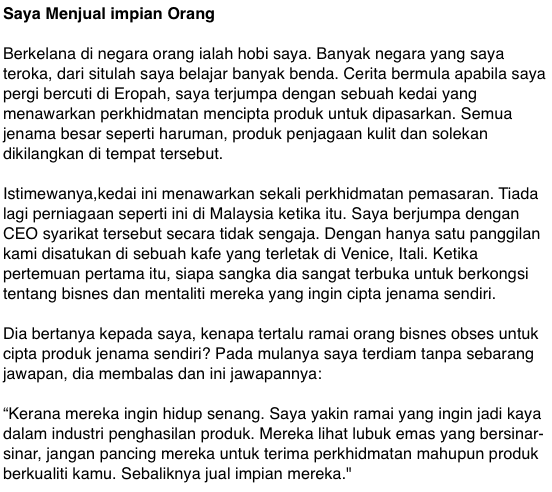 Saya Menjual impian Orang

Berkelana di negara orang ialah hobi saya. Banyak negara yang saya teroka, dari situlah saya belajar banyak benda. Cerita bermula apabila saya pergi bercuti di Eropah, saya terjumpa dengan sebuah kedai yang menawarkan perkhidmatan mencipta produk untuk dipasarkan. Semua jenama besar seperti haruman, produk penjagaan kulit dan solekan dikilangkan di tempat tersebut.

Istimewanya,kedai ini menawarkan sekali perkhidmatan pemasaran. Tiada lagi perniagaan seperti ini di Malaysia ketika itu. Saya berjumpa dengan CEO syarikat tersebut secara tidak sengaja. Dengan hanya satu panggilan kami disatukan di sebuah kafe yang terletak di Venice, Itali. Ketika pertemuan pertama itu, siapa sangka dia sangat terbuka untuk berkongsi tentang bisnes dan mentaliti mereka yang ingin cipta jenama sendiri.

Dia bertanya kepada saya, kenapa tertalu ramai orang bisnes obses untuk cipta produk jenama sendiri? Pada mulanya saya terdiam tanpa sebarang jawapan, dia membalas dan ini jawapannya:

“Kerana mereka ingin hidup senang. Saya yakin ramai yang ingin jadi kaya dalam industri penghasilan produk. Mereka lihat lubuk emas yang bersinar-sinar, jangan pancing mereka untuk terima perkhidmatan mahupun produk berkualiti kamu. Sebaliknya jual impian mereka."